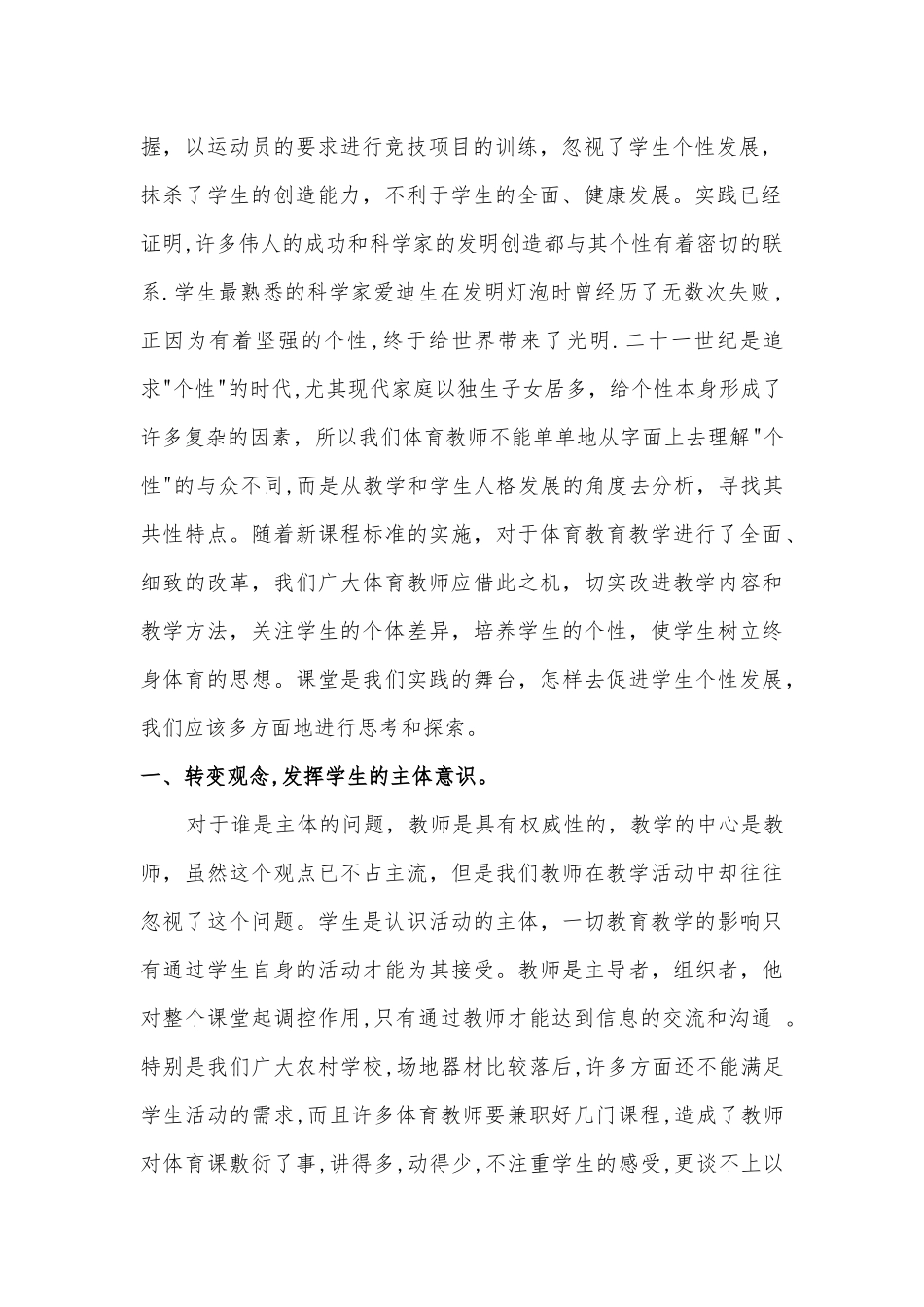 握，以运动员的要求进行竞技项目的训练，忽视了学生个性发展，抹杀了学生的创造能力，不利于学生的全面、健康发展。实践已经证明,许多伟人的成功和科学家的发明创造都与其个性有着密切的联系.学生最熟悉的科学家爱迪生在发明灯泡时曾经历了无数次失败，正因为有着坚强的个性,终于给世界带来了光明.二十一世纪是追求"个性"的时代,尤其现代家庭以独生子女居多，给个性本身形成了许多复杂的因素，所以我们体育教师不能单单地从字面上去理解"个性"的与众不同,而是从教学和学生人格发展的角度去分析，寻找其共性特点。随着新课程标准的实施，对于体育教育教学进行了全面、细致的改革，我们广大体育教师应借此之机，切实改进教学内容和教学方法，关注学生的个体差异，培养学生的个性，使学生树立终身体育的思想。课堂是我们实践的舞台，怎样去促进学生个性发展，我们应该多方面地进行思考和探索。

一、转变观念,发挥学生的主体意识。

对于谁是主体的问题，教师是具有权威性的，教学的中心是教师，虽然这个观点已不占主流，但是我们教师在教学活动中却往往忽视了这个问题。学生是认识活动的主体，一切教育教学的影响只有通过学生自身的活动才能为其接受。教师是主导者，组织者，他对整个课堂起调控作用,只有通过教师才能达到信息的交流和沟通 。特别是我们广大农村学校,场地器材比较落后,许多方面还不能满足学生活动的需求,而且许多体育教师要兼职好几门课程,造成了教师对体育课敷衍了事,讲得多,动得少,不注重学生的感受,更谈不上以